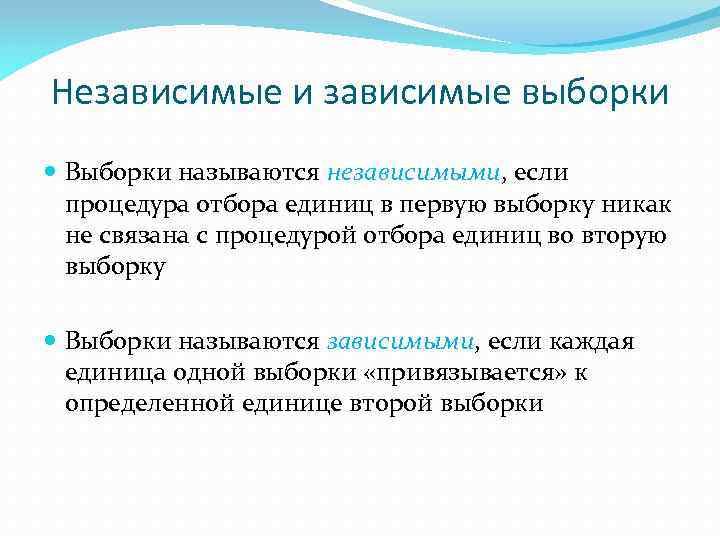 Независимые и зависимые выборки

Выборки называются независимыми, если процедура отбора единиц в первую выборку никак не связана с процедурой отбора единиц во вторую выборку

Выборки называются зависимыми, если каждая единица одной выборки «привязывается» к определенной единице второй выборки